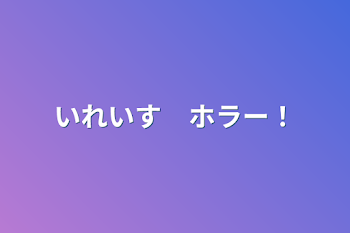 いれいす　ホラー！